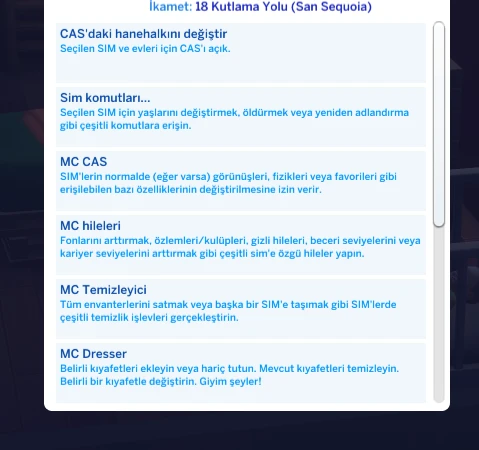 İkamet: 18 Kutlama Yolu (San Sequoia)

CAS'daki hanehalkını değiştir
Seçilen SIM ve evleri için CAS'ı açık.

Sim komutları...
Seçilen SIM için yaşlarını değiştirmek, öldürmek veya yeniden adlandırma gibi çeşitli komutlara erişin.

MC CAS
SIM'lerin normalde (eğer varsa) görünüşleri, fizikleri veya favorileri gibi erişilebilen bazı özelliklerinin değiştirilmesine izin verir.

MC hileleri
Fonlarını arttırmak, özlemleri/kulüpleri, gizli hileleri, beceri seviyelerini veya kariyer seviyelerini arttırmak gibi çeşitli sim'e özgü hileler yapın.

MC Temizleyici
Tüm envanterlerini satmak veya başka bir SIM'e taşımak gibi SIM'lerde çeşitli temizlik işlevleri gerçekleştirin.

MC Dresser
Belirli kıyafetleri ekleyin veya hariç tutun. Mevcut kıyafetleri temizleyin. Belirli bir kıyafetle değiştirin. Giyim şeyler!